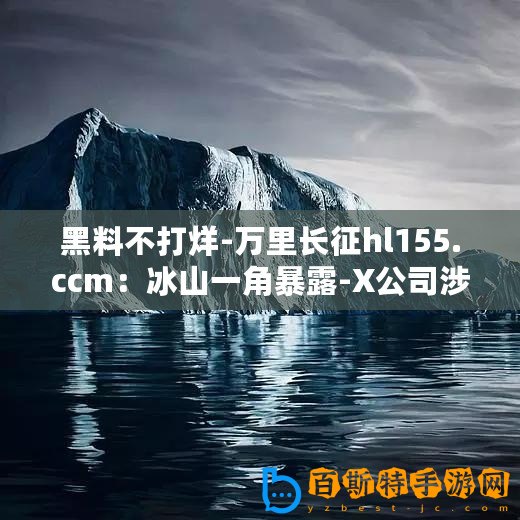 黑料不打烊-万里长征hl155.ccm：冰山一角暴露-X公司涉

百斯特手游网
yzbest-jc.com